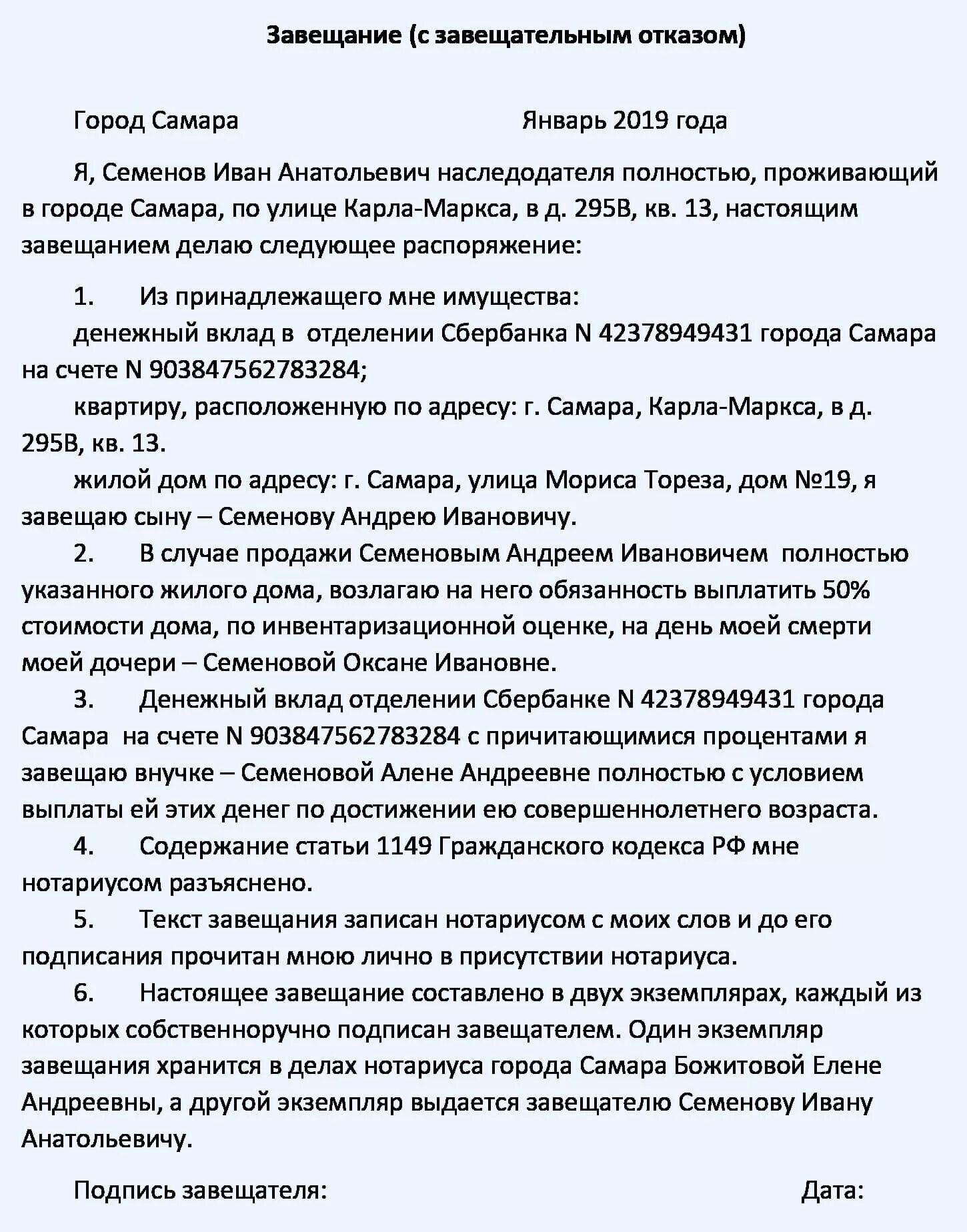 Завещание (с завещательным отказом)

Город Самара Январь 2019 года

Я, Семенов Иван Анатольевич наследодателя полностью, проживающий в городе Самара, по улице Карла-Маркса, в д. 295В, кв. 13, настоящим завещанием делаю следующее распоряжение:

1. Из принадлежащего мне имущества:

денежный вклад в отделении Сбербанка N 42378949431 города Самара на счете N 903847562783284;

квартиру, расположенную по адресу: г. Самара, Карла-Маркса, в д. 295В, кв. 13.

жилой дом по адресу: г. Самара, улица Мориса Тореза, дом №19, я завещаю сыну – Семенову Андрею Ивановичу.

2. В случае продажи Семеновым Андреем Ивановичем полностью указанного жилого дома, возлагаю на него обязанность выплатить 50% стоимости дома, по инвентаризационной оценке, на день моей смерти моей дочери – Семеновой Оксане Ивановне.

3. Денежный вклад отделении Сбербанке N 42378949431 города Самара на счете N 903847562783284 с причитающимися процентами я завещаю внучке – Семеновой Алене Андреевне полностью с условием выплаты ей этих денег по достижении ею совершеннолетнего возраста.

4. Содержание статьи 1149 Гражданского кодекса РФ мне нотариусом разъяснено.

5. Текст завещания записан нотариусом с моих слов и до его подписания прочитан мною лично в присутствии нотариуса.

6. Настоящее завещание составлено в двух экземплярах, каждый из которых собственноручно подписан завещателем. Один экземпляр завещания хранится в делах нотариуса города Самара Божитовой Елене Андреевны, а другой экземпляр выдается завещателю Семенову Ивану Анатольевичу.

Подпись завещателя: Дата: